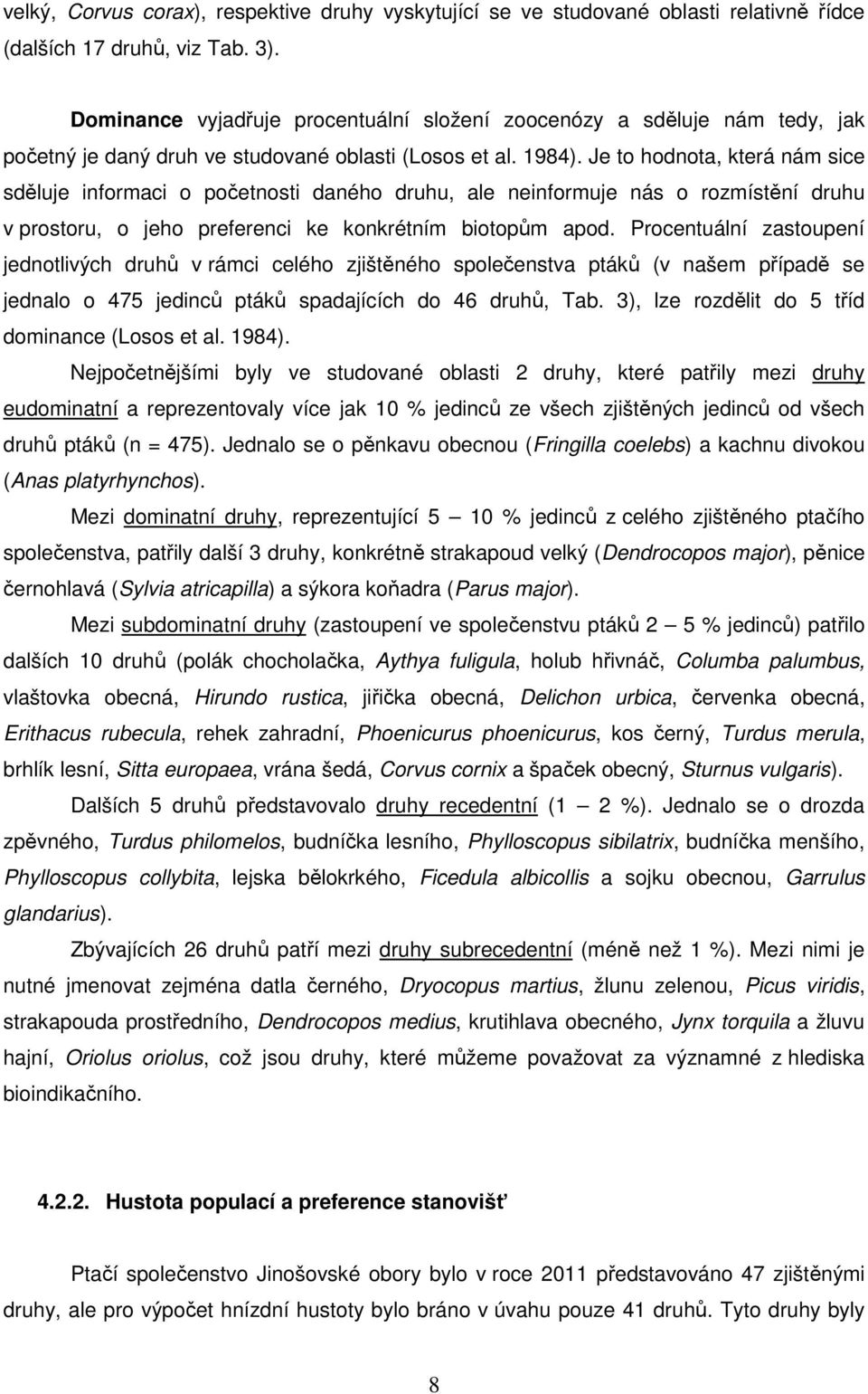 velký, Corvus corax), respektive druhy vyskytující se ve studované oblasti relativně řídce (dalších 17 druhů, viz Tab. 3).

Dominance vyjadřuje procentuální složení zoocenózy a sděluje nám tedy, jak početný je daný druh ve studované oblasti (Losos et al. 1984). Je to hodnota, která nám sice sděluje informaci o početnosti daného druhu, ale neinformuje nás o rozmístění druhu v prostoru, o jeho preferenci ke konkrétním biotopům apod. Procentuální zastoupení jednotlivých druhů v rámci celého zjištěného společenstva ptáků (v našem případě se jednalo o 475 jedinců ptáků spadajících do 46 druhů, Tab. 3), lze rozdělit do 5 tříd dominance (Losos et al. 1984).

Nejpočetnějšími byly ve studované oblasti 2 druhy, které patřily mezi druhy eudominatní a reprezentovaly více jak 10 % jedinců ze všech zjištěných jedinců od všech druhů ptáků (n = 475). Jednalo se o pěnkavu obecnou (Fringilla coelebs) a kachnu divokou (Anas platyrhynchos).

Mezi dominatní druhy, reprezentující 5 — 10 % jedinců z celého zjištěného ptačího společenstva, patřily další 3 druhy, konkrétně strakapoud velký (Dendrocopos major), pěnice černohlavá (Sylvia atricapilla) a sýkora koňadra (Parus major).

Mezi subdominatní druhy (zastoupení ve společenstvu ptáků 2 — 5 % jedinců) patřilo dalších 10 druhů (polák chocholačka, Aythya fuligula, holub hřivnáč, Columba palumbus, vlaštovka obecná, Hirundo rustica, jiřička obecná, Delichon urbica, červenka obecná, Erithacus rubecula, rehek zahradní, Phoenicurus phoenicurus, kos černý, Turdus merula, brhlík lesní, Sitta europaea, vrána šedá, Corvus cornix a špaček obecný, Sturnus vulgaris).

Dalších 5 druhů představovalo druhy recedentní (1 — 2 %). Jednalo se o drozda zpěvného, Turdus philomelos, budníčka lesního, Phylloscopus sibilatrix, budníčka menšího, Phylloscopus collybita, lejska bělokrkého, Ficedula albicollis a sojku obecnou, Garrulus glandarius).

Zbývajících 26 druhů patří mezi druhy subrecedentní (méně než 1 %). Mezi nimi je nutné jmenovat zejména datla černého, Dryocopus martius, žlunu zelenou, Picus viridis, strakapouda prostředního, Dendrocopos medius, krutihlava obecného, Jynx torquila a žluvu hajní, Oriolus oriolus, což jsou druhy, které můžeme považovat za významné z hlediska bioindikačního.

4.2.2. Hustota populací a preference stanovišť

Ptačí společenstvo Jinošovské obory bylo v roce 2011 představováno 47 zjištěnými druhy, ale pro výpočet hnízdní hustoty bylo bráno v úvahu pouze 41 druhů. Tyto druhy byly

8